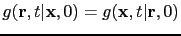 $g(\mathbf{r}, t|\mathbf{x}, 0) = g(\mathbf{x}, t|\mathbf{r}, 0)$